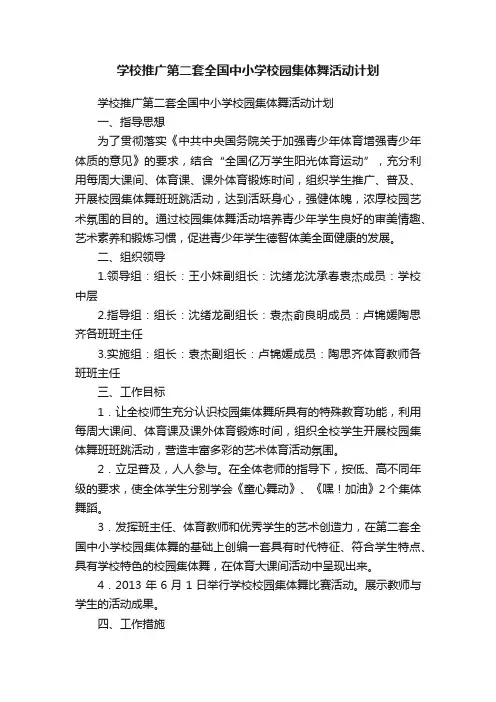 学校推广第二套全国中小学校园集体舞活动计划

学校推广第二套全国中小学校园集体舞活动计划

一、指导思想

为了贯彻落实《中共中央国务院关于加强青少年体育增强青少年体质的意见》的要求，结合“全国亿万学生阳光体育运动”，充分利用每周大课间、体育课、课外体育锻炼时间，组织学生推广、普及、开展校园集体舞班班跳活动，达到活跃身心，强健体魄，浓厚校园艺术氛围的目的。通过校园集体舞活动培养青少年学生良好的审美情趣、艺术素养和锻炼习惯，促进青少年学生德智体美全面健康的发展。

二、组织领导

1.领导组：组长：王小妹副组长：沈绪龙沈承春袁杰成员：学校中层

2.指导组：组长：沈绪龙副组长：袁杰俞良明成员：卢锦媛陶思齐各班班主任

3.实施组：组长：袁杰副组长：卢锦媛成员：陶思齐体育教师各班班主任

三、工作目标

1．让全校师生充分认识校园集体舞所具有的特殊教育功能，利用每周大课间、体育课及课外体育锻炼时间，组织全校学生开展校园集体舞班班跳活动，营造丰富多彩的艺术体育活动氛围。

2．立足普及，人人参与。在全体老师的指导下，按低、高不同年级的要求，使全体学生分别学会《童心舞动》、《嘿！加油》2个集体舞蹈。

3．发挥班主任、体育教师和优秀学生的艺术创造力，在第二套全国中小学校园集体舞的基础上创编一套具有时代特征、符合学生特点、具有学校特色的校园集体舞，在体育大课间活动中呈现出来。

4．2013 年 6 月 1 日举行学校校园集体舞比赛活动。展示教师与学生的活动成果。

四、工作措施